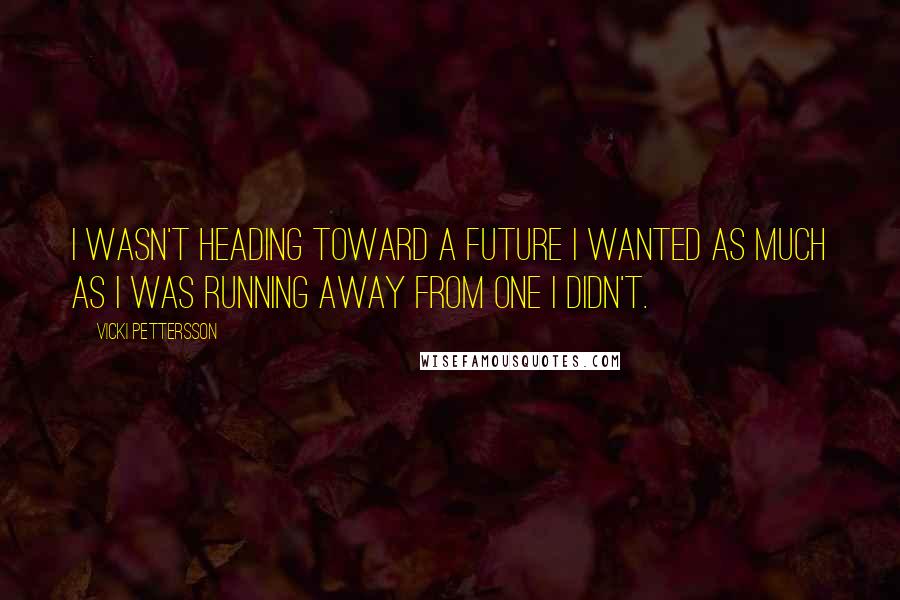 I WASN'T HEADING TOWARD A FUTURE I WANTED AS MUCH AS I WAS RUNNING AWAY FROM ONE I DIDN'T.

VICKI PETTERSSON

WISEFAMOUSQUOTES.COM